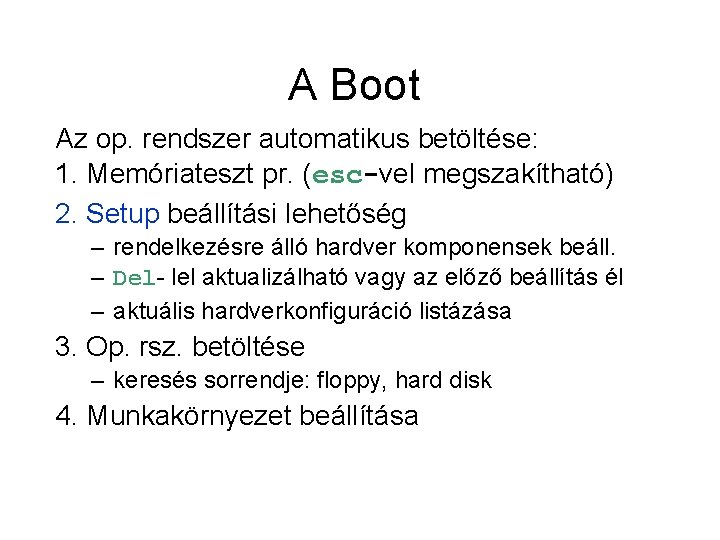 A Boot

Az op. rendszer automatikus betöltése:

1. Memóriateszt pr. (esc-vel megszakítható)

2. Setup beállítási lehetőség

– rendelkezésre álló hardver komponensek beáll.

– Del- lel aktualizálható vagy az előző beállítás él

– aktuális hardverkonfiguráció listázása

3. Op. rsz. betöltése

– keresés sorrendje: floppy, hard disk

4. Munkakörnyezet beállítása